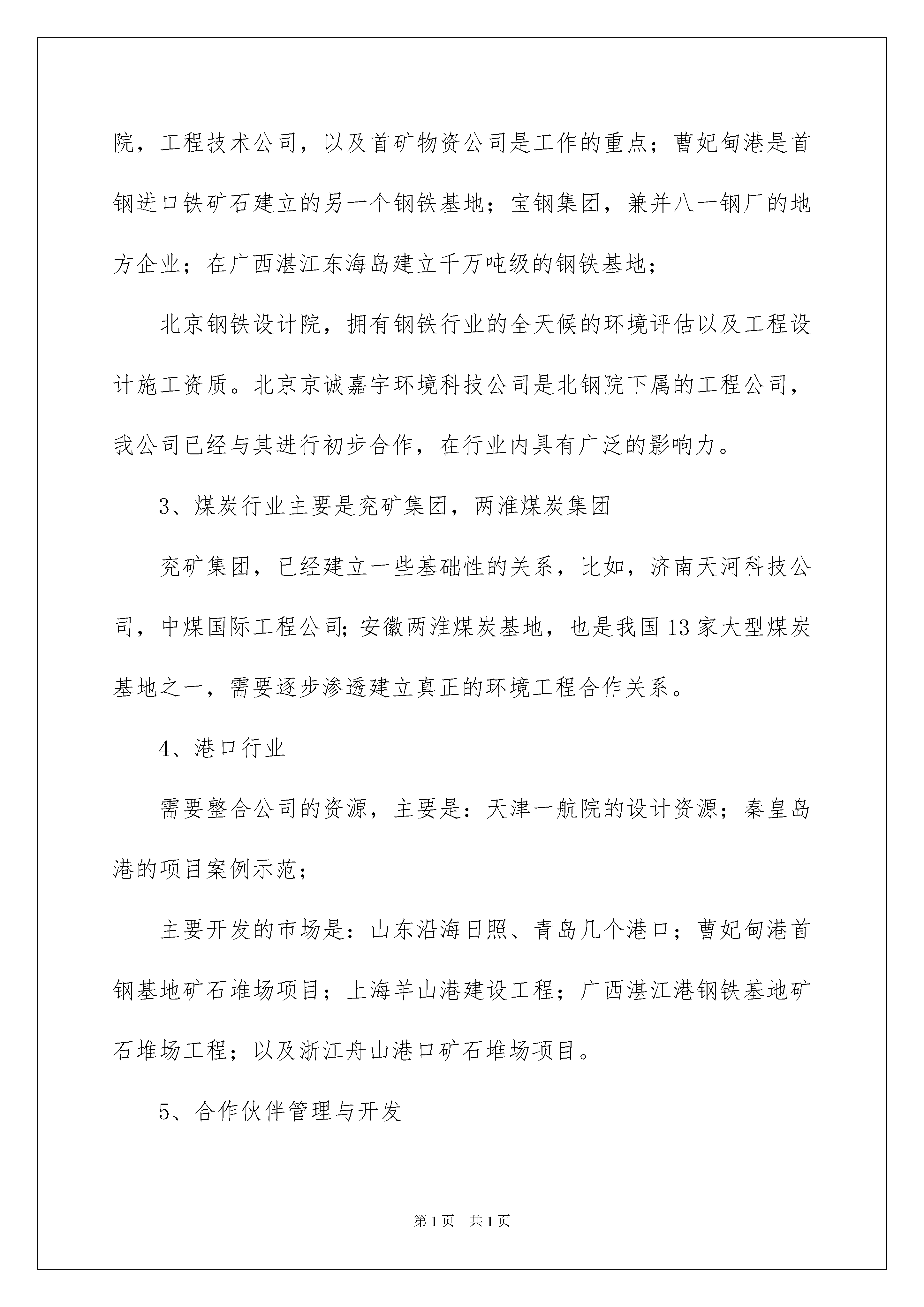 院，工程技术公司，以及首矿物资公司是工作的重点；曹妃甸港是首钢进口铁矿石建立的另一个钢铁基地；宝钢集团，兼并八一钢厂的地方企业；在广西湛江东海岛建立千万吨级的钢铁基地；

北京钢铁设计院，拥有钢铁行业的全天候的环境评估以及工程设计施工资质。北京京诚嘉宇环境科技公司是北钢院下属的工程公司，我公司已经与其进行初步合作，在行业内具有广泛的影响力。

3、煤炭行业主要是兖矿集团，两淮煤炭集团

兖矿集团，已经建立一些基础性的关系，比如，济南天河科技公司，中煤国际工程公司;安徽两淮煤炭基地，也是我国13家大型煤炭基地之一，需要逐步渗透建立真正的环境工程合作关系。

4、港口行业

需要整合公司的资源，主要是：天津一航院的设计资源；秦皇岛港的项目案例示范；

主要开发的市场是：山东沿海日照、青岛几个港口；曹妃甸港首钢基地矿石堆场项目；上海羊山港建设工程；广西湛江港钢铁基地矿石堆场工程；以及浙江舟山港口矿石堆场项目。

5、合作伙伴管理与开发

第1页 共1页